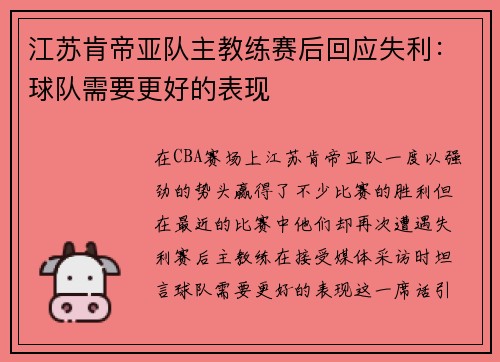 江苏肯帝亚队主教练赛后回应失利：球队需要更好的表现

在CBA赛场上江苏肯帝亚队一度以强劲的势头赢得了不少比赛的胜利但在最近的比赛中他们却再次遭遇失利赛后主教练在接受媒体采访时坦言球队需要更好的表现这一席话引